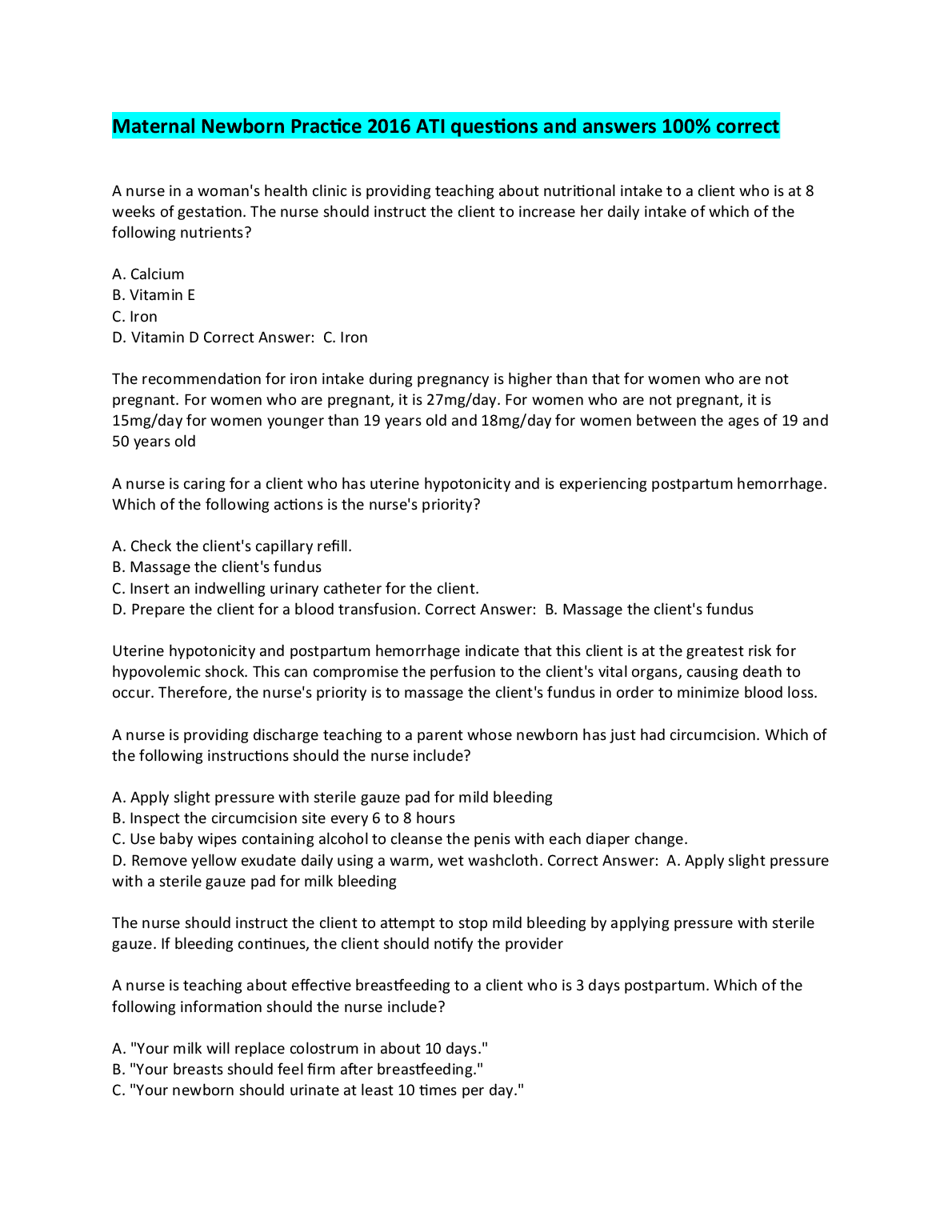 Maternal Newborn Practice 2016 ATI questions and answers 100% correct

A nurse in a woman's health clinic is providing teaching about nutritional intake to a client who is at 8 weeks of gestation. The nurse should instruct the client to increase her daily intake of which of the following nutrients?

A. Calcium
B. Vitamin E
C. Iron
D. Vitamin D Correct Answer: C. Iron

The recommendation for iron intake during pregnancy is higher than that for women who are not pregnant. For women who are pregnant, it is 27mg/day. For women who are not pregnant, it is 15mg/day for women younger than 19 years old and 18mg/day for women between the ages of 19 and 50 years old

A nurse is caring for a client who has uterine hypotonicity and is experiencing postpartum hemorrhage. Which of the following actions is the nurse's priority?

A. Check the client's capillary refill.
B. Massage the client's fundus
C. Insert an indwelling urinary catheter for the client.
D. Prepare the client for a blood transfusion. Correct Answer: B. Massage the client's fundus

Uterine hypotonicity and postpartum hemorrhage indicate that this client is at the greatest risk for hypovolemic shock. This can compromise the perfusion to the client's vital organs, causing death to occur. Therefore, the nurse's priority is to massage the client's fundus in order to minimize blood loss.

A nurse is providing discharge teaching to a parent whose newborn has just had circumcision. Which of the following instructions should the nurse include?

A. Apply slight pressure with sterile gauze pad for mild bleeding
B. Inspect the circumcision site every 6 to 8 hours
C. Use baby wipes containing alcohol to cleanse the penis with each diaper change.
D. Remove yellow exudate daily using a warm, wet washcloth. Correct Answer: A. Apply slight pressure with a sterile gauze pad for milk bleeding

The nurse should instruct the client to attempt to stop mild bleeding by applying pressure with sterile gauze. If bleeding continues, the client should notify the provider

A nurse is teaching about effective breastfeeding to a client who is 3 days postpartum. Which of the following information should the nurse include?

A. "Your milk will replace colostrum in about 10 days."
B. "Your breasts should feel firm after breastfeeding."
C. "Your newborn should urinate at least 10 times per day."